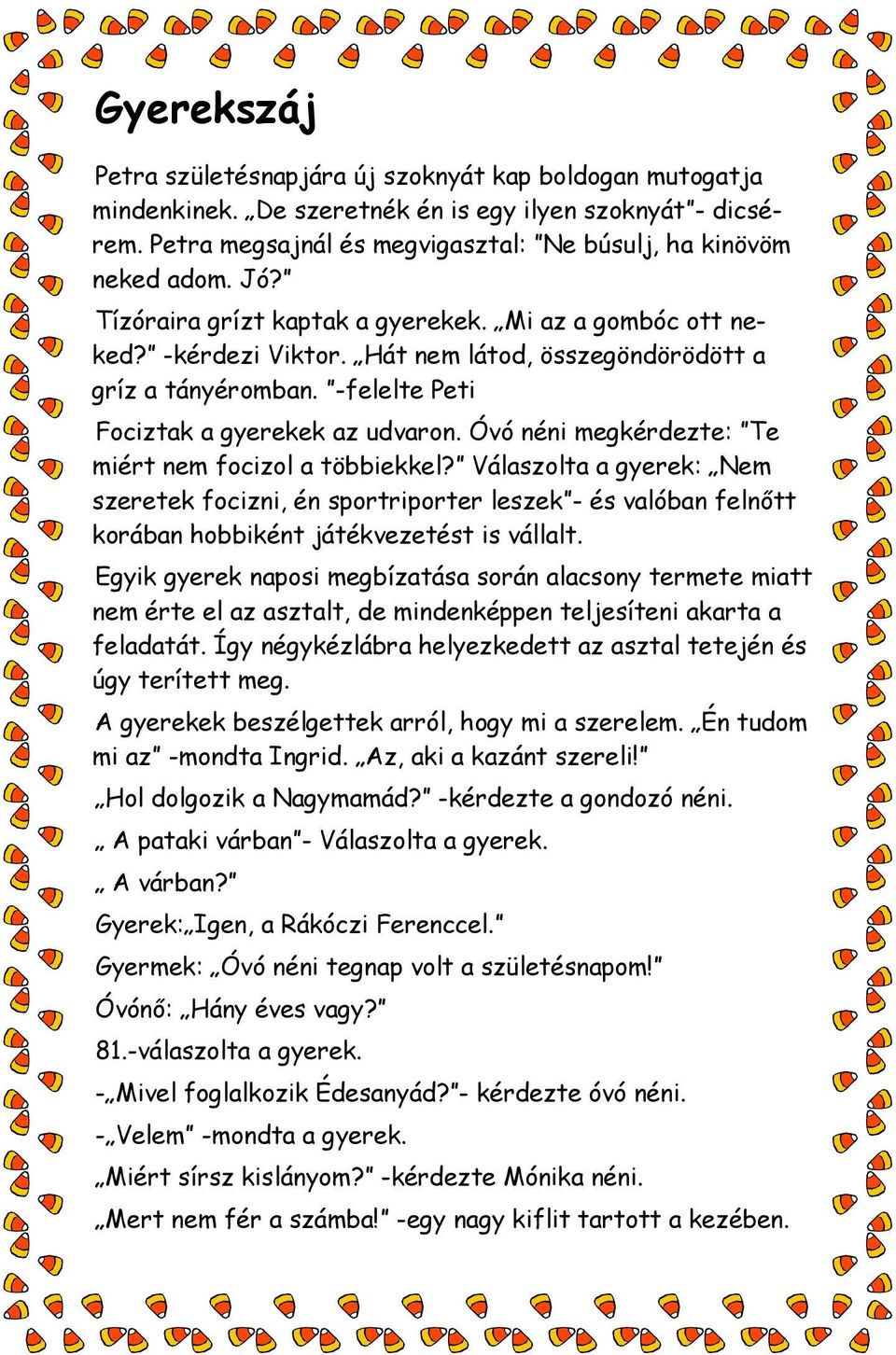 Gyerekszáj

Petra születésnapjára új szoknyát kap boldogan mutogatja mindenkinek. „De szeretnék én is egy ilyen szoknyát”- dicsérem. Petra megsajnál és megvigasztal: ”Ne búsulj, ha kinövöm neked adom. Jó?”

Tízóraira grízt kaptak a gyerekek. „Mi az a gombóc ott neked?” -kérdezi Viktor. „Hát nem látod, összegöndörödött a gríz a tányéromban. ”-felelte Peti

Fociztak a gyerekek az udvaron. Óvó néni megkérdezte: ”Te miért nem focizol a többiekkel?” Válaszolta a gyerek: „Nem szeretek focizni, én sportriporter leszek”- és valóban felnőtt korában hobbiként játékvezetést is vállalt.

Egyik gyerek naposi megbízatása során alacsony termete miatt nem érte el az asztalt, de mindenképpen teljesíteni akarta a feladatát. Így négykézlábra helyezkedett az asztal tetején és úgy terített meg.

A gyerekek beszélgettek arról, hogy mi a szerelem. „Én tudom mi az” -mondta Ingrid. „Az, aki a kazánt szereli!”

„Hol dolgozik a Nagymamád?” -kérdezte a gondozó néni.

„ A pataki várban”- Válaszolta a gyerek.

„ A várban?”

Gyerek:„Igen, a Rákóczi Ferenccel.”

Gyermek: „Óvó néni tegnap volt a születésnapom!”

Óvónő: „Hány éves vagy?”

81.-válaszolta a gyerek.

-„Mivel foglalkozik Édesanyád?”- kérdezte óvó néni.

-„Velem” -mondta a gyerek.

„Miért sírsz kislányom?” -kérdezte Mónika néni.

„Mert nem fér a számba!” -egy nagy kiflit tartott a kezében.